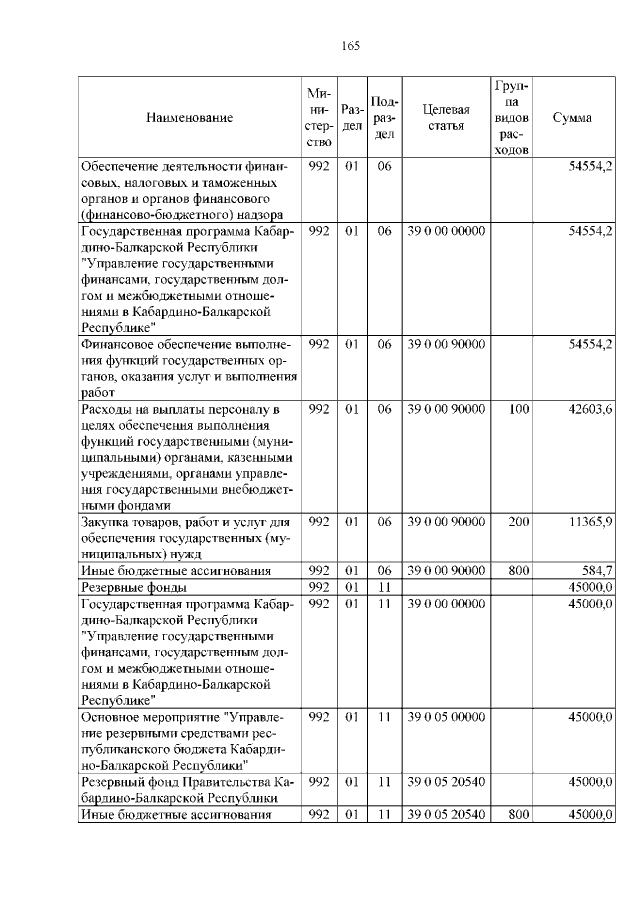 165

| Наименование | Министерство | Раздел | Подраздел | Целевая статья | Группа видов расходов | Сумма |
|---|---|---|---|---|---|---|
| Обеспечение деятельности финансовых, налоговых и таможенных органов и органов финансового (финансово-бюджетного) надзора | 992 | 01 | 06 | | | 54554,2 |
| Государственная программа Кабардино-Балкарской Республики "Управление государственными финансами, государственным долгом и межбюджетными отношениями в Кабардино-Балкарской Республике" | 992 | 01 | 06 | 39 0 00 00000 | | 54554,2 |
| Финансовое обеспечение выполнения функций государственных органов, оказания услуг и выполнения работ | 992 | 01 | 06 | 39 0 00 90000 | | 54554,2 |
| Расходы на выплаты персоналу в целях обеспечения выполнения функций государственными (муниципальными) органами, казенными учреждениями, органами управления государственными внебюджетными фондами | 992 | 01 | 06 | 39 0 00 90000 | 100 | 42603,6 |
| Закупка товаров, работ и услуг для обеспечения государственных (муниципальных) нужд | 992 | 01 | 06 | 39 0 00 90000 | 200 | 11365,9 |
| Иные бюджетные ассигнования | 992 | 01 | 06 | 39 0 00 90000 | 800 | 584,7 |
| Резервные фонды | 992 | 01 | 11 | | | 45000,0 |
| Государственная программа Кабардино-Балкарской Республики "Управление государственными финансами, государственным долгом и межбюджетными отношениями в Кабардино-Балкарской Республике" | 992 | 01 | 11 | 39 0 00 00000 | | 45000,0 |
| Основное мероприятие "Управление резервными средствами республиканского бюджета Кабардино-Балкарской Республики" | 992 | 01 | 11 | 39 0 05 00000 | | 45000,0 |
| Резервный фонд Правительства Кабардино-Балкарской Республики | 992 | 01 | 11 | 39 0 05 20540 | | 45000,0 |
| Иные бюджетные ассигнования | 992 | 01 | 11 | 39 0 05 20540 | 800 | 45000,0 |